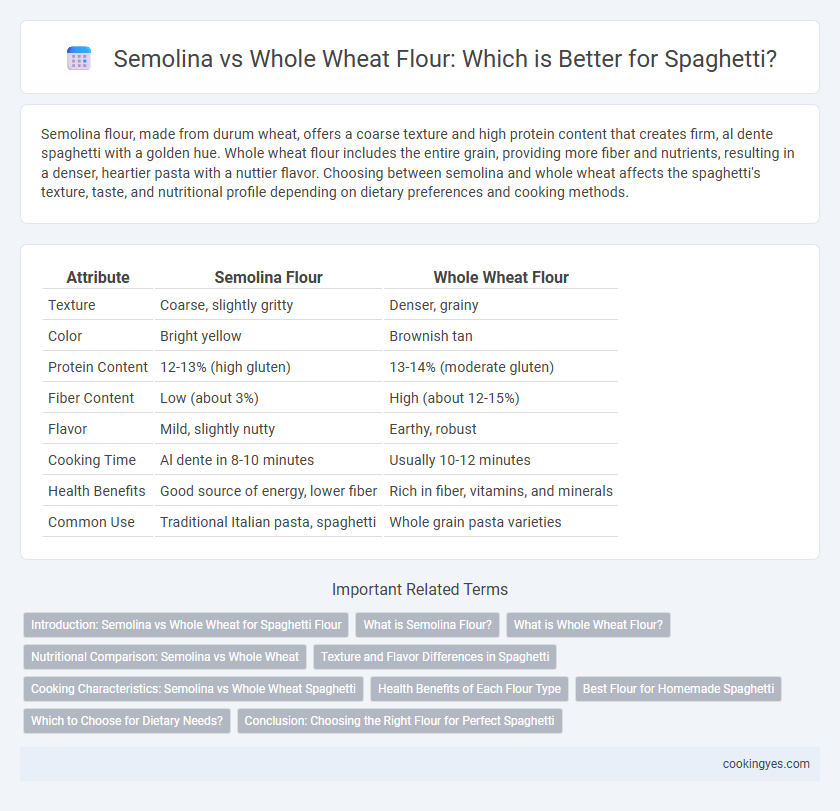 Semolina vs Whole Wheat Flour: Which is Better for Spaghetti?

Semolina flour, made from durum wheat, offers a coarse texture and high protein content that creates firm, al dente spaghetti with a golden hue. Whole wheat flour includes the entire grain, providing more fiber and nutrients, resulting in a denser, heartier pasta with a nuttier flavor. Choosing between semolina and whole wheat affects the spaghetti's texture, taste, and nutritional profile depending on dietary preferences and cooking methods.

| Attribute | Semolina Flour | Whole Wheat Flour |
|---|---|---|
| Texture | Coarse, slightly gritty | Denser, grainy |
| Color | Bright yellow | Brownish tan |
| Protein Content | 12-13% (high gluten) | 13-14% (moderate gluten) |
| Fiber Content | Low (about 3%) | High (about 12-15%) |
| Flavor | Mild, slightly nutty | Earthy, robust |
| Cooking Time | Al dente in 8-10 minutes | Usually 10-12 minutes |
| Health Benefits | Good source of energy, lower fiber | Rich in fiber, vitamins, and minerals |
| Common Use | Traditional Italian pasta, spaghetti | Whole grain pasta varieties |

Important Related Terms

Introduction: Semolina vs Whole Wheat for Spaghetti Flour
What is Semolina Flour?
What is Whole Wheat Flour?
Nutritional Comparison: Semolina vs Whole Wheat
Texture and Flavor Differences in Spaghetti
Cooking Characteristics: Semolina vs Whole Wheat Spaghetti
Health Benefits of Each Flour Type
Best Flour for Homemade Spaghetti
Which to Choose for Dietary Needs?
Conclusion: Choosing the Right Flour for Perfect Spaghetti

cookingyes.com